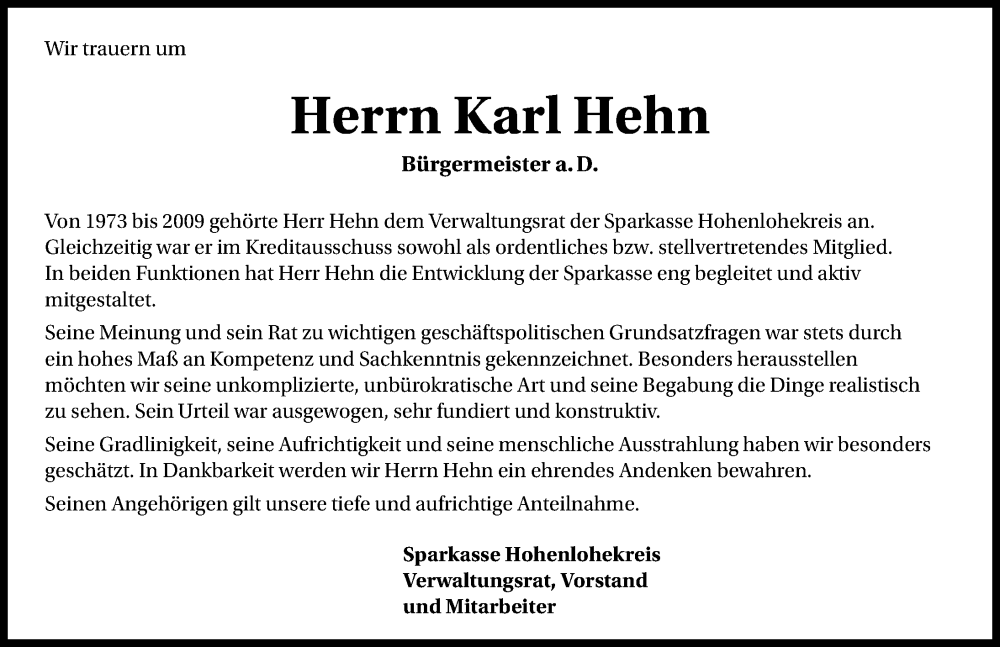 Wir trauern um

Herrn Karl Hehn

Bürgermeister a. D.

Von 1973 bis 2009 gehörte Herr Hehn dem Verwaltungsrat der Sparkasse Hohenlohekreis an. Gleichzeitig war er im Kreditausschuss sowohl als ordentliches bzw. stellvertretendes Mitglied. In beiden Funktionen hat Herr Hehn die Entwicklung der Sparkasse eng begleitet und aktiv mitgestaltet.

Seine Meinung und sein Rat zu wichtigen geschäftspolitischen Grundsatzfragen war stets durch ein hohes Maß an Kompetenz und Sachkenntnis gekennzeichnet. Besonders herausstellen möchten wir seine unkomplizierte, unbürokratische Art und seine Begabung die Dinge realistisch zu sehen. Sein Urteil war ausgewogen, sehr fundiert und konstruktiv.

Seine Gradlinigkeit, seine Aufrichtigkeit und seine menschliche Ausstrahlung haben wir besonders geschätzt. In Dankbarkeit werden wir Herrn Hehn ein ehrendes Andenken bewahren.

Seinen Angehörigen gilt unsere tiefe und aufrichtige Anteilnahme.

Sparkasse Hohenlohekreis
Verwaltungsrat, Vorstand
und Mitarbeiter